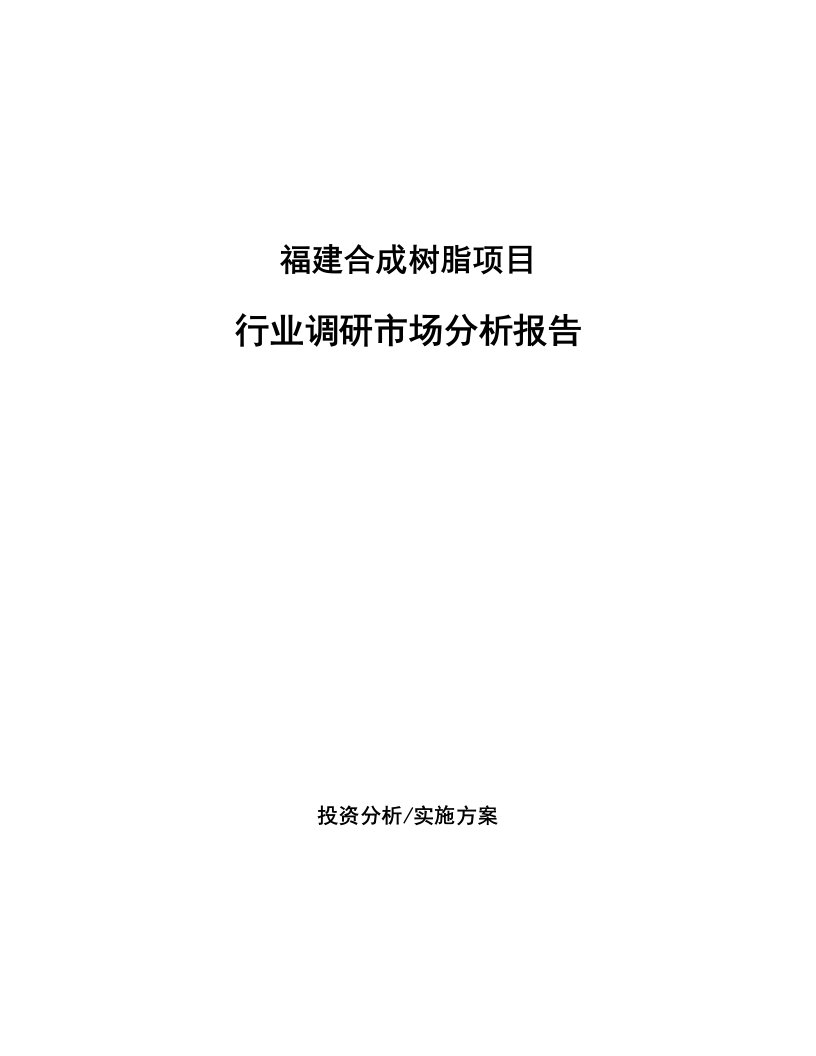 福建合成树脂项目

行业调研市场分析报告

投资分析/实施方案